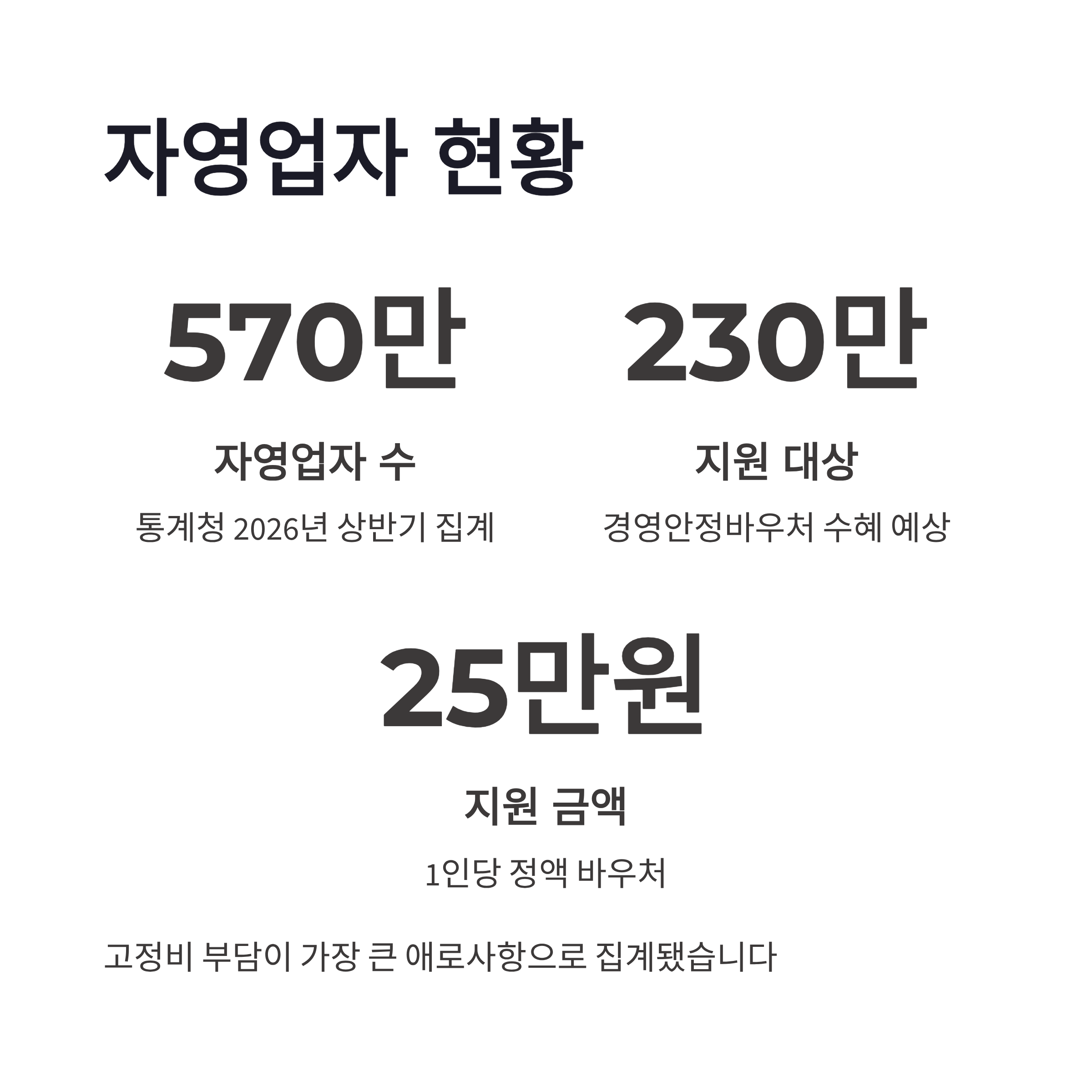 자영업자 현황

570만

자영업자 수

통계청 2026년 상반기 집계

230만

지원 대상

경영안정바우처 수혜 예상

25만원

지원 금액

1인당 정액 바우처

고정비 부담이 가장 큰 애로사항으로 집계됐습니다